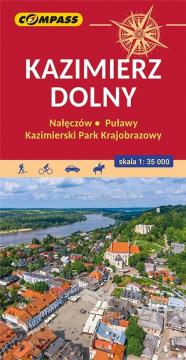 COMPASS

KAZIMIERZ DOLNY

Nałęczów • Puławy
Kazimierski Park Krajobrazowy

skala 1: 35 000